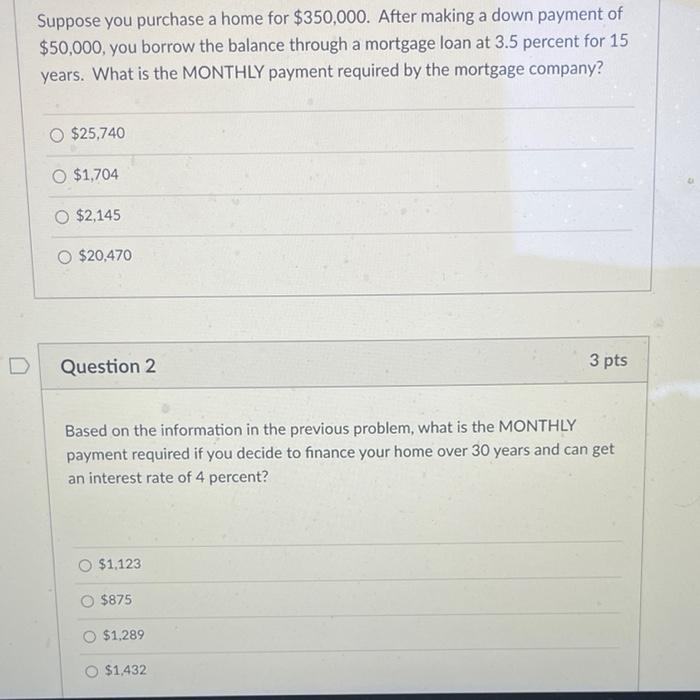 Suppose you purchase a home for $350,000. After making a down payment of $50,000, you borrow the balance through a mortgage loan at 3.5 percent for 15 years. What is the MONTHLY payment required by the mortgage company?

○ $25,740

○ $1,704

○ $2,145

○ $20,470

Question 2

3 pts

Based on the information in the previous problem, what is the MONTHLY payment required if you decide to finance your home over 30 years and can get an interest rate of 4 percent?

○ $1,123

○ $875

○ $1,289

○ $1,432